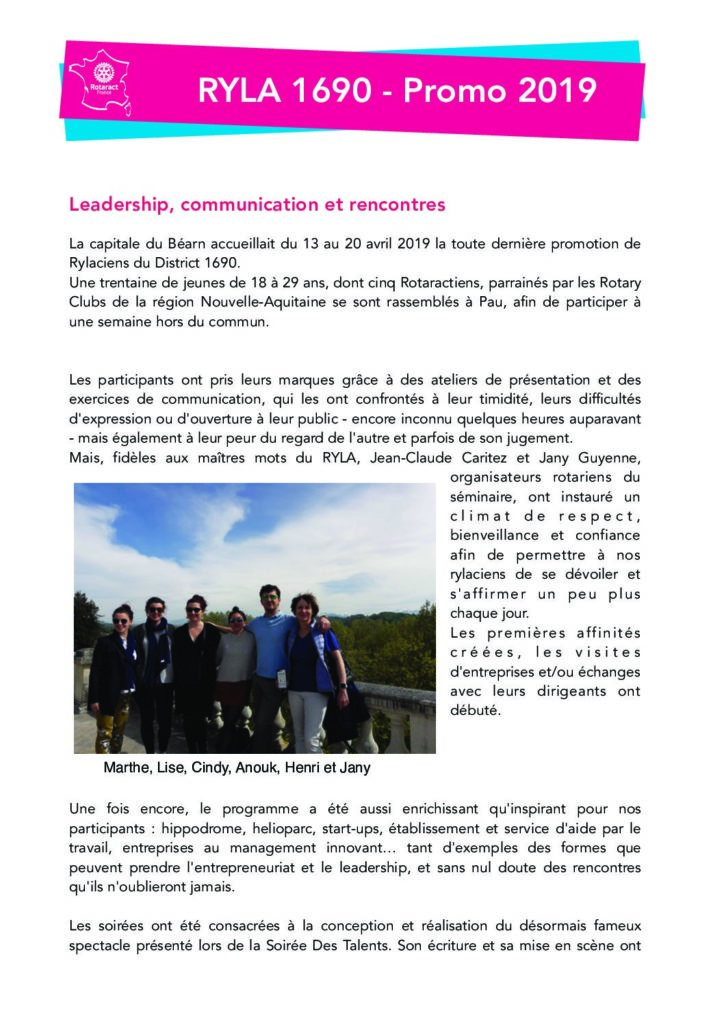 Rotaract France

RYLA 1690 - Promo 2019

Leadership, communication et rencontres

La capitale du Béarn accueillait du 13 au 20 avril 2019 la toute dernière promotion de Rylaciens du District 1690.
Une trentaine de jeunes de 18 à 29 ans, dont cinq Rotaractiens, parrainés par les Rotary Clubs de la région Nouvelle-Aquitaine se sont rassemblés à Pau, afin de participer à une semaine hors du commun.

Les participants ont pris leurs marques grâce à des ateliers de présentation et des exercices de communication, qui les ont confrontés à leur timidité, leurs difficultés d'expression ou d'ouverture à leur public - encore inconnu quelques heures auparavant - mais également à leur peur du regard de l'autre et parfois de son jugement.
Mais, fidèles aux maîtres mots du RYLA, Jean-Claude Caritez et Jany Guyenne, organisateurs rotariens du séminaire, ont instauré un climat de respect, bienveillance et confiance afin de permettre à nos rylaciens de se dévoiler et s'affirmer un peu plus chaque jour.
Les premières affinités créées, les visites d'entreprises et/ou échanges avec leurs dirigeants ont débuté.

Marthe, Lise, Cindy, Anouk, Henri et Jany

Une fois encore, le programme a été aussi enrichissant qu'inspirant pour nos participants : hippodrome, helioparc, start-ups, établissement et service d'aide par le travail, entreprises au management innovant… tant d'exemples des formes que peuvent prendre l'entrepreneuriat et le leadership, et sans nul doute des rencontres qu'ils n'oublieront jamais.

Les soirées ont été consacrées à la conception et réalisation du désormais fameux spectacle présenté lors de la Soirée Des Talents. Son écriture et sa mise en scène ont